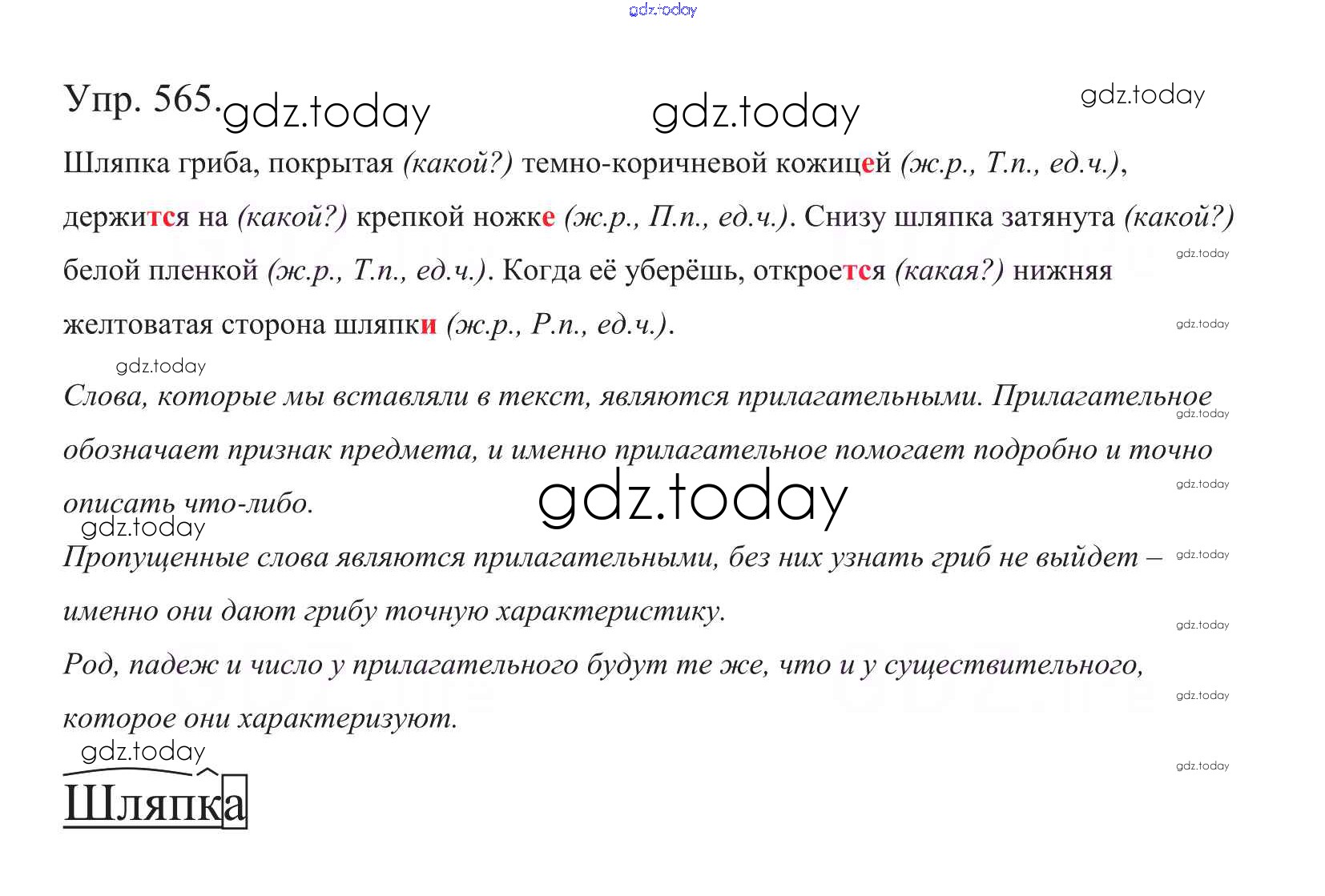 Упр. 565.

Шляпка гриба, покрытая (какой?) темно-коричневой кожицей (ж.р., Т.п., ед.ч.), держится на (какой?) крепкой ножке (ж.р., П.п., ед.ч.). Снизу шляпка затянута (какой?) белой пленкой (ж.р., Т.п., ед.ч.). Когда её уберёшь, откроется (какая?) нижняя желтоватая сторона шляпки (ж.р., Р.п., ед.ч.).

Слова, которые мы вставляли в текст, являются прилагательными. Прилагательное обозначает признак предмета, и именно прилагательное помогает подробно и точно описать что-либо.

Пропущенные слова являются прилагательными, без них узнать гриб не выйдет – именно они дают грибу точную характеристику.

Род, падеж и число у прилагательного будут те же, что и у существительного, которое они характеризуют.

Шляпка

gdz.today